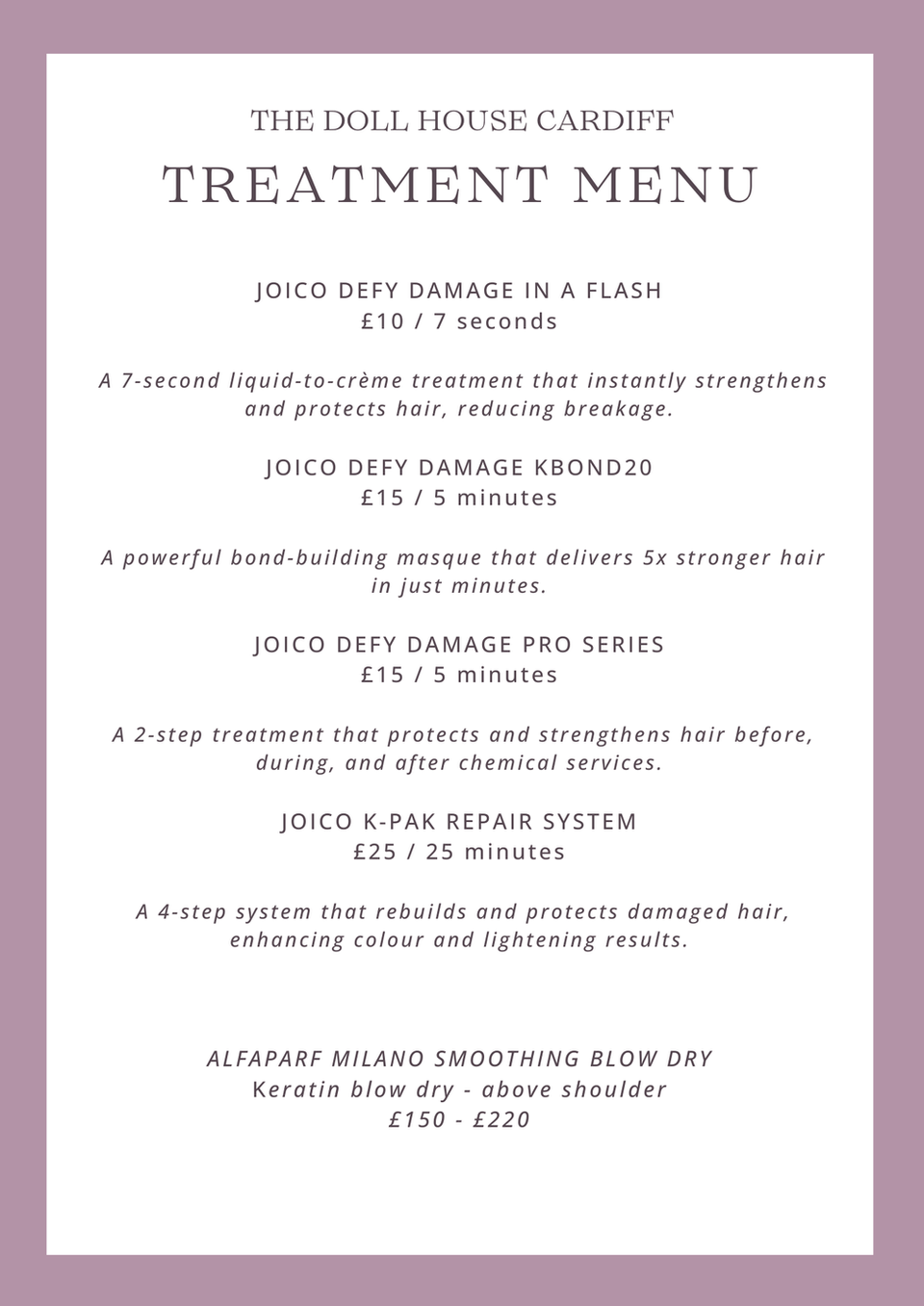 THE DOLL HOUSE CARDIFF

TREATMENT MENU

JOICO DEFY DAMAGE IN A FLASH
£10 / 7 seconds

A 7-second liquid-to-crème treatment that instantly strengthens and protects hair, reducing breakage.

JOICO DEFY DAMAGE KBOND20
£15 / 5 minutes

A powerful bond-building masque that delivers 5x stronger hair in just minutes.

JOICO DEFY DAMAGE PRO SERIES
£15 / 5 minutes

A 2-step treatment that protects and strengthens hair before, during, and after chemical services.

JOICO K-PAK REPAIR SYSTEM
£25 / 25 minutes

A 4-step system that rebuilds and protects damaged hair, enhancing colour and lightening results.

ALFAPARF MILANO SMOOTHING BLOW DRY
Keratin blow dry - above shoulder
£150 - £220